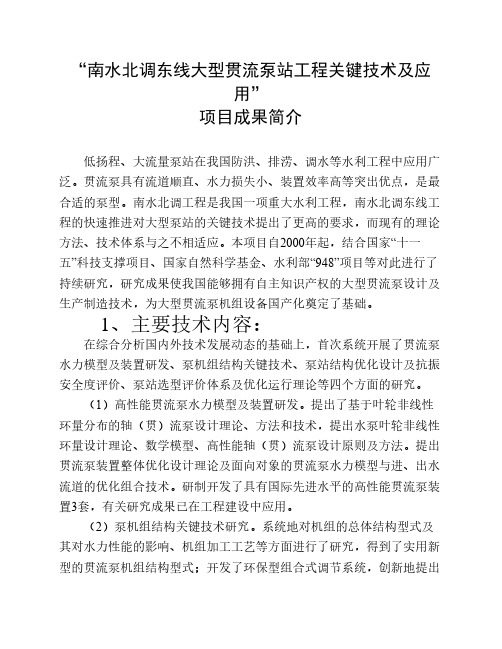 “南水北调东线大型贯流泵站工程关键技术及应用”
项目成果简介

低扬程、大流量泵站在我国防洪、排涝、调水等水利工程中应用广泛。贯流泵具有流道顺直、水力损失小、装置效率高等突出优点，是最合适的泵型。南水北调工程是我国一项重大水利工程，南水北调东线工程的快速推进对大型泵站的关键技术提出了更高的要求，而现有的理论方法、技术体系与之不相适应。本项目自2000年起，结合国家“十一五”科技支撑项目、国家自然科学基金、水利部“948”项目等对此进行了持续研究，研究成果使我国能够拥有自主知识产权的大型贯流泵设计及生产制造技术，为大型贯流泵机组设备国产化奠定了基础。

1、主要技术内容：

在综合分析国内外技术发展动态的基础上，首次系统开展了贯流泵水力模型及装置研发、泵机组结构关键技术、泵站结构优化设计及抗振安全度评价、泵站选型评价体系及优化运行理论等四个方面的研究。

（1）高性能贯流泵水力模型及装置研发。提出了基于叶轮非线性环量分布的轴（贯）流泵设计理论、方法和技术，提出水泵叶轮非线性环量设计理论、数学模型、高性能轴（贯）流泵设计原则及方法。提出贯流泵装置整体优化设计理论及面向对象的贯流泵水力模型与进、出水流道的优化组合技术。研制开发了具有国际先进水平的高性能贯流泵装置3套，有关研究成果已在工程建设中应用。

（2）泵机组结构关键技术研究。系统地对机组的总体结构型式及其对水力性能的影响、机组加工工艺等方面进行了研究，得到了实用新型的贯流泵机组结构型式；开发了环保型组合式调节系统，创新地提出